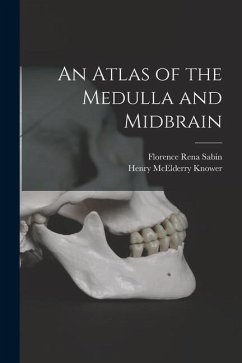 An Atlas of the Medulla and Midbrain

Florence Rena Sabin
Henry McElderry Knower